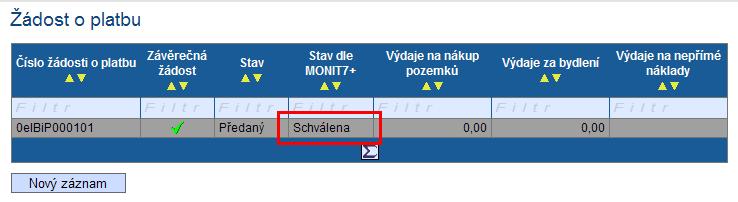 Žádost o platbu

| Číslo žádosti o platbu ▲▼ | Závěrečná žádost ▲▼ | Stav ▲▼ | Stav dle MONIT7+ ▲▼ | Výdaje na nákup pozemků ▲▼ | Výdaje za bydlení ▲▼ | Výdaje na nepřímé náklady ▲▼ |
|---|---|---|---|---|---|---|
| Filtr | Filtr | Filtr | Filtr | Filtr | Filtr | Filtr |
| 0eIBiP000101 | ✓ | Předaný | Schválena | 0,00 | 0,00 | |

Σ

Nový záznam